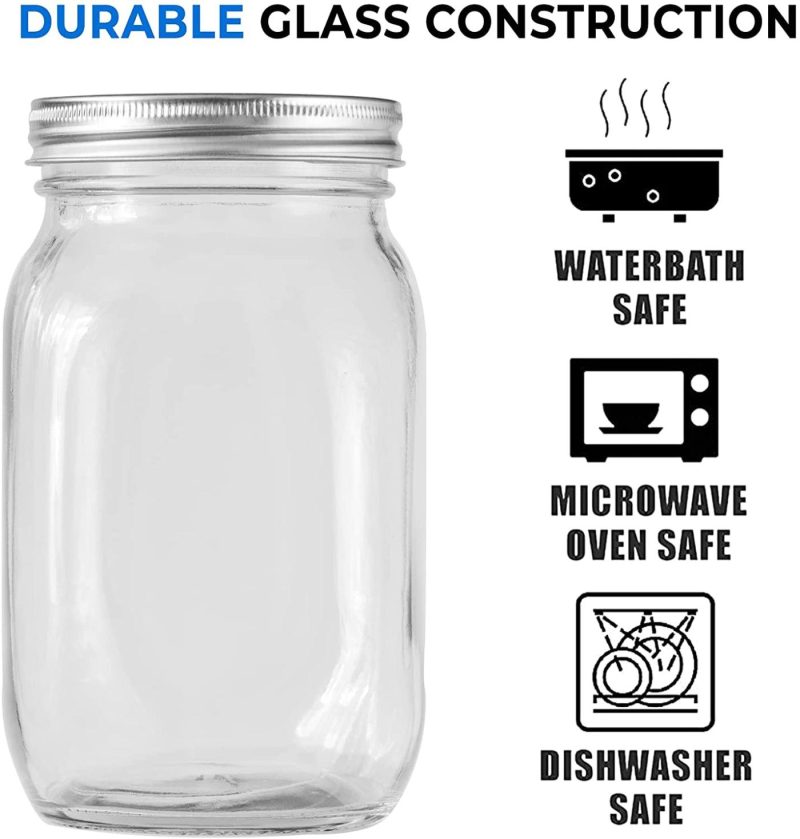 DURABLE GLASS CONSTRUCTION

WATERBATH SAFE

MICROWAVE OVEN SAFE

DISHWASHER SAFE